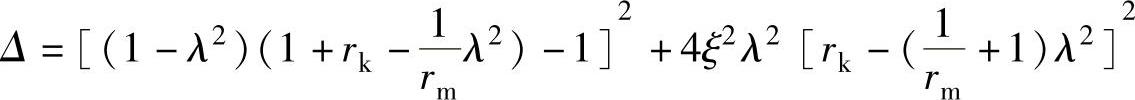 $\Delta = [(1-\lambda^2)(1+r_k-\frac{1}{r_m}\lambda^2)-1]^2+4\xi^2\lambda^2[r_k-(\frac{1}{r_m}+1)\lambda^2]^2$